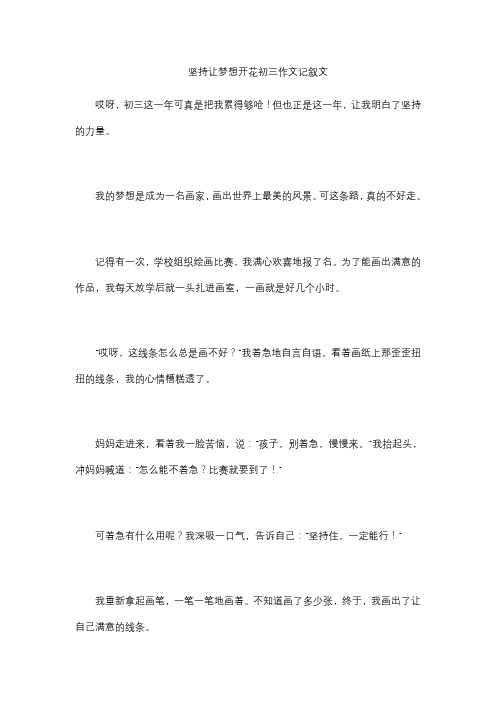 坚持让梦想开花初三作文记叙文

哎呀，初三这一年可真是把我累得够呛！但也正是这一年，让我明白了坚持的力量。

我的梦想是成为一名画家，画出世界上最美的风景。可这条路，真的不好走。

记得有一次，学校组织绘画比赛，我满心欢喜地报了名。为了能画出满意的作品，我每天放学后就一头扎进画室，一画就是好几个小时。

"哎呀，这线条怎么总是画不好？"我着急地自言自语。看着画纸上那歪歪扭扭的线条，我的心情糟糕透了。

妈妈走进来，看着我一脸苦恼，说："孩子，别着急，慢慢来。"我抬起头，冲妈妈喊道："怎么能不着急？比赛就要到了！"

可着急有什么用呢？我深吸一口气，告诉自己："坚持住，一定能行！"

我重新拿起画笔，一笔一笔地画着。不知道画了多少张，终于，我画出了让自己满意的线条。